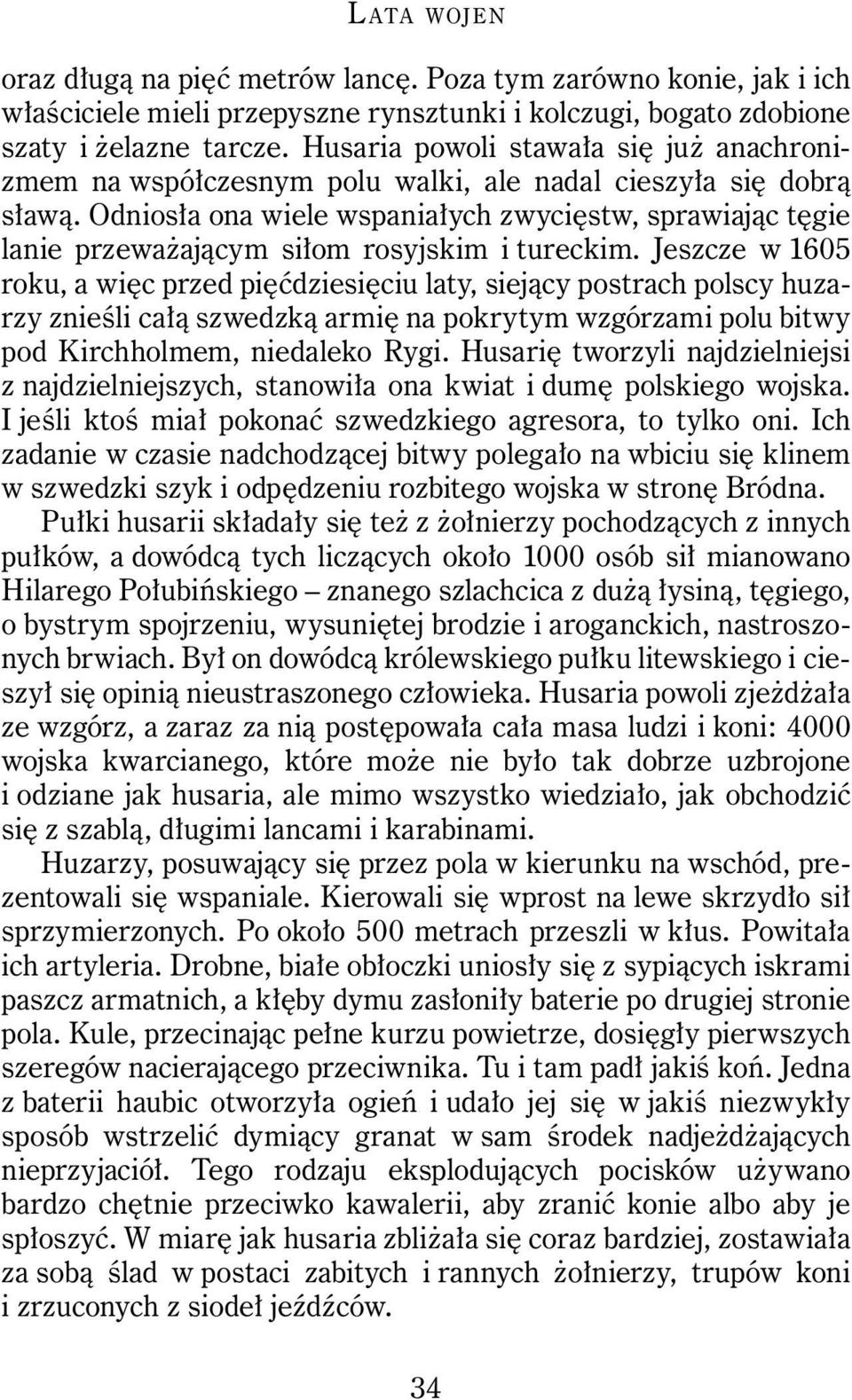 LATA WOJEN

oraz długą na pięć metrów lancę. Poza tym zarówno konie, jak i ich właściciele mieli przepyszne rynsztunki i kolczugi, bogato zdobione szaty i żelazne tarcze. Husaria powoli stawała się już anachronizmem na współczesnym polu walki, ale nadal cieszyła się dobrą sławą. Odniosła ona wiele wspaniałych zwycięstw, sprawiając tęgie lanie przeważającym siłom rosyjskim i tureckim. Jeszcze w 1605 roku, a więc przed pięćdziesięciu laty, siejący postrach polscy huzarzy znieśli całą szwedzką armię na pokrytym wzgórzami polu bitwy pod Kirchholmem, niedaleko Rygi. Husarię tworzyli najdzielniejsi z najdzielniejszych, stanowiła ona kwiat i dumę polskiego wojska. I jeśli ktoś miał pokonać szwedzkiego agresora, to tylko oni. Ich zadanie w czasie nadchodzącej bitwy polegało na wbiciu się klinem w szwedzki szyk i odpędzeniu rozbitego wojska w stronę Bródna.

Pułki husarii składały się też z żołnierzy pochodzących z innych pułków, a dowódcą tych liczących około 1000 osób sił mianowano Hilarego Połubińskiego – znanego szlachcica z dużą łysiną, tęgiego, o bystrym spojrzeniu, wysuniętej brodzie i aroganckich, nastroszonych brwiach. Był on dowódcą królewskiego pułku litewskiego i cieszył się opinią nieustraszonego człowieka. Husaria powoli zjeżdżała ze wzgórz, a zaraz za nią postępowała cała masa ludzi i koni: 4000 wojska kwarcianego, które może nie było tak dobrze uzbrojone i odziane jak husaria, ale mimo wszystko wiedziało, jak obchodzić się z szablą, długimi lancami i karabinami.

Huzarzy, posuwający się przez pola w kierunku na wschód, prezentowali się wspaniale. Kierowali się wprost na lewe skrzydło sił sprzymierzonych. Po około 500 metrach przeszli w kłus. Powitała ich artyleria. Drobne, białe obłoczki uniosły się z sypiących iskrami paszcz armatnich, a kłęby dymu zasłoniły baterie po drugiej stronie pola. Kule, przecinając pełne kurzu powietrze, dosięgły pierwszych szeregów nacierającego przeciwnika. Tu i tam padł jakiś koń. Jedna z baterii haubic otworzyła ogień i udało jej się w jakiś niezwykły sposób wstrzelić dymiący granat w sam środek nadjeżdżających nieprzyjaciół. Tego rodzaju eksplodujących pocisków używano bardzo chętnie przeciwko kawalerii, aby zranić konie albo aby je spłoszyć. W miarę jak husaria zbliżała się coraz bardziej, zostawiała za sobą ślad w postaci zabitych i rannych żołnierzy, trupów koni i zrzuconych z siodeł jeźdźców.

34